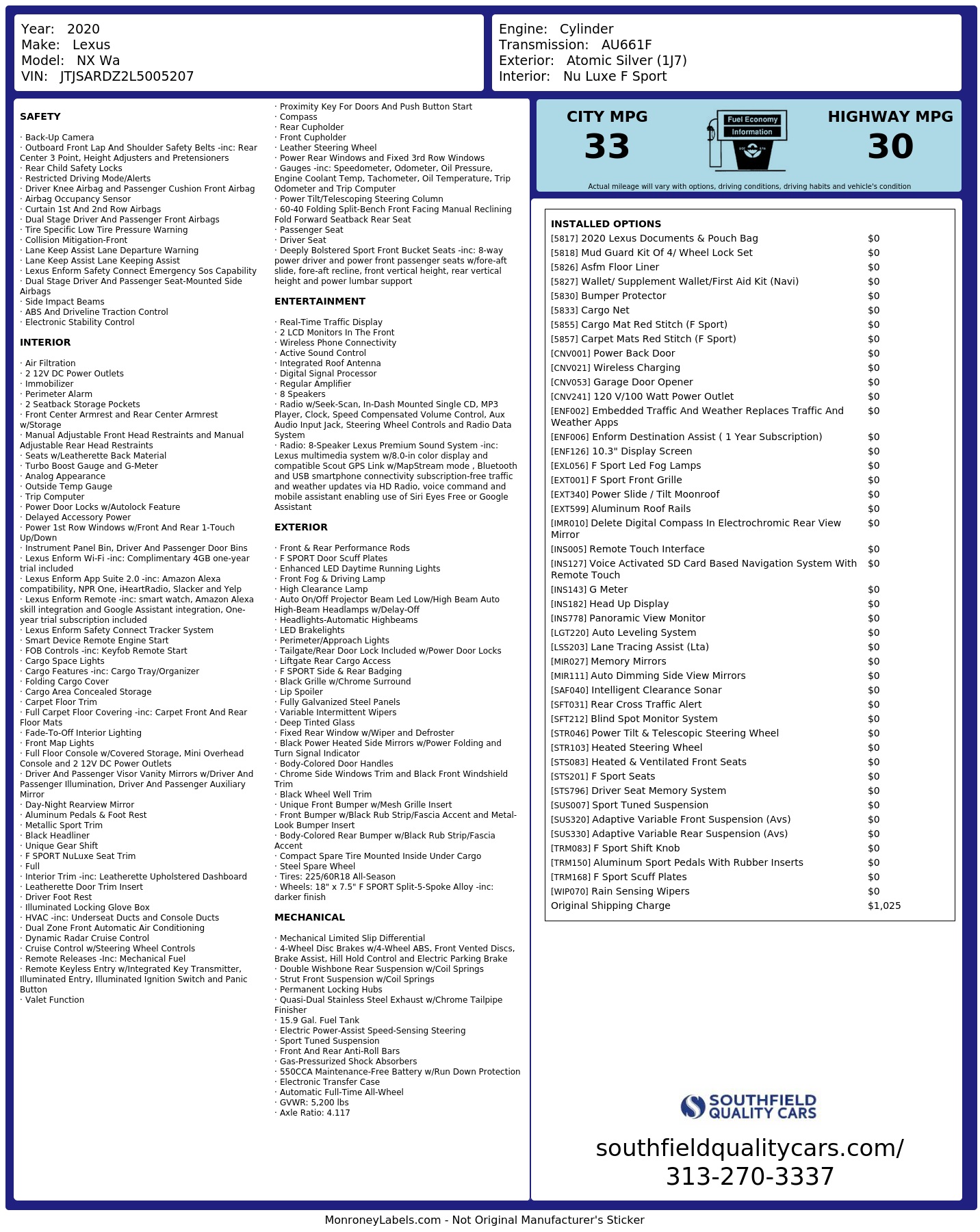 Year: 2020
Make: Lexus
Model: NX Wa
VIN: JTJSARDZ2L5005207

Engine: Cylinder
Transmission: AU661F
Exterior: Atomic Silver (1J7)
Interior: Nu Luxe F Sport

SAFETY

· Back-Up Camera
· Outboard Front Lap And Shoulder Safety Belts -inc: Rear Center 3 Point, Height Adjusters and Pretensioners
· Rear Child Safety Locks
· Restricted Driving Mode/Alerts
· Driver Knee Airbag and Passenger Cushion Front Airbag
· Airbag Occupancy Sensor
· Curtain 1st And 2nd Row Airbags
· Dual Stage Driver And Passenger Front Airbags
· Tire Specific Low Tire Pressure Warning
· Collision Mitigation-Front
· Lane Keep Assist Lane Departure Warning
· Lane Keep Assist Lane Keeping Assist
· Lexus Enform Safety Connect Emergency Sos Capability
· Dual Stage Driver And Passenger Seat-Mounted Side Airbags
· Side Impact Beams
· ABS And Driveline Traction Control
· Electronic Stability Control

INTERIOR

· Air Filtration
· 2 12V DC Power Outlets
· Immobilizer
· Perimeter Alarm
· 2 Seatback Storage Pockets
· Front Center Armrest and Rear Center Armrest w/Storage
· Manual Adjustable Front Head Restraints and Manual Adjustable Rear Head Restraints
· Seats w/Leatherette Back Material
· Turbo Boost Gauge and G-Meter
· Analog Appearance
· Outside Temp Gauge
· Trip Computer
· Power Door Locks w/Autolock Feature
· Delayed Accessory Power
· Power 1st Row Windows w/Front And Rear 1-Touch Up/Down
· Instrument Panel Bin, Driver And Passenger Door Bins
· Lexus Enform Wi-Fi -inc: Complimentary 4GB one-year trial included
· Lexus Enform App Suite 2.0 -inc: Amazon Alexa compatibility, NPR One, iHeartRadio, Slacker and Yelp
· Lexus Enform Remote -inc: smart watch, Amazon Alexa skill integration and Google Assistant integration, One-year trial subscription included
· Lexus Enform Safety Connect Tracker System
· Smart Device Remote Engine Start
· FOB Controls -inc: Keyfob Remote Start
· Cargo Space Lights
· Cargo Features -inc: Cargo Tray/Organizer
· Folding Cargo Cover
· Cargo Area Concealed Storage
· Carpet Floor Trim
· Full Carpet Floor Covering -inc: Carpet Front And Rear Floor Mats
· Fade-To-Off Interior Lighting
· Front Map Lights
· Full Floor Console w/Covered Storage, Mini Overhead Console and 2 12V DC Power Outlets
· Driver And Passenger Visor Vanity Mirrors w/Driver And Passenger Illumination, Driver And Passenger Auxiliary Mirror
· Day-Night Rearview Mirror
· Aluminum Pedals & Foot Rest
· Metallic Sport Trim
· Black Headliner
· Unique Gear Shift
· F SPORT NuLuxe Seat Trim
· Full
· Interior Trim -inc: Leatherette Upholstered Dashboard
· Leatherette Door Trim Insert
· Driver Foot Rest
· Illuminated Locking Glove Box
· HVAC -inc: Underseat Ducts and Console Ducts
· Dual Zone Front Automatic Air Conditioning
· Dynamic Radar Cruise Control
· Cruise Control w/Steering Wheel Controls
· Remote Releases -Inc: Mechanical Fuel
· Remote Keyless Entry w/Integrated Key Transmitter, Illuminated Entry, Illuminated Ignition Switch and Panic Button
· Valet Function

· Proximity Key For Doors And Push Button Start
· Compass
· Rear Cupholder
· Front Cupholder
· Leather Steering Wheel
· Power Rear Windows and Fixed 3rd Row Windows
· Gauges -inc: Speedometer, Odometer, Oil Pressure, Engine Coolant Temp, Tachometer, Oil Temperature, Trip Odometer and Trip Computer
· Power Tilt/Telescoping Steering Column
· 60-40 Folding Split-Bench Front Facing Manual Reclining Fold Forward Seatback Rear Seat
· Passenger Seat
· Driver Seat
· Deeply Bolstered Sport Front Bucket Seats -inc: 8-way power driver and power front passenger seats w/fore-aft slide, fore-aft recline, front vertical height, rear vertical height and power lumbar support

ENTERTAINMENT

· Real-Time Traffic Display
· 2 LCD Monitors In The Front
· Wireless Phone Connectivity
· Active Sound Control
· Integrated Roof Antenna
· Digital Signal Processor
· Regular Amplifier
· 8 Speakers
· Radio w/Seek-Scan, In-Dash Mounted Single CD, MP3 Player, Clock, Speed Compensated Volume Control, Aux Audio Input Jack, Steering Wheel Controls and Radio Data System
· Radio: 8-Speaker Lexus Premium Sound System -inc: Lexus multimedia system w/8.0-in color display and compatible Scout GPS Link w/MapStream mode , Bluetooth and USB smartphone connectivity subscription-free traffic and weather updates via HD Radio, voice command and mobile assistant enabling use of Siri Eyes Free or Google Assistant

EXTERIOR

· Front & Rear Performance Rods
· F SPORT Door Scuff Plates
· Enhanced LED Daytime Running Lights
· Front Fog & Driving Lamp
· High Clearance Lamp
· Auto On/Off Projector Beam Led Low/High Beam Auto High-Beam Headlamps w/Delay-Off
· Headlights-Automatic Highbeams
· LED Brakelights
· Perimeter/Approach Lights
· Tailgate/Rear Door Lock Included w/Power Door Locks
· Liftgate Rear Cargo Access
· F SPORT Side & Rear Badging
· Black Grille w/Chrome Surround
· Lip Spoiler
· Fully Galvanized Steel Panels
· Variable Intermittent Wipers
· Deep Tinted Glass
· Fixed Rear Window w/Wiper and Defroster
· Black Power Heated Side Mirrors w/Power Folding and Turn Signal Indicator
· Body-Colored Door Handles
· Chrome Side Windows Trim and Black Front Windshield Trim
· Black Wheel Well Trim
· Unique Front Bumper w/Mesh Grille Insert
· Front Bumper w/Black Rub Strip/Fascia Accent and Metal-Look Bumper Insert
· Body-Colored Rear Bumper w/Black Rub Strip/Fascia Accent
· Compact Spare Tire Mounted Inside Under Cargo
· Steel Spare Wheel
· Tires: 225/60R18 All-Season
· Wheels: 18" x 7.5" F SPORT Split-5-Spoke Alloy -inc: darker finish

MECHANICAL

· Mechanical Limited Slip Differential
· 4-Wheel Disc Brakes w/4-Wheel ABS, Front Vented Discs, Brake Assist, Hill Hold Control and Electric Parking Brake
· Double Wishbone Rear Suspension w/Coil Springs
· Strut Front Suspension w/Coil Springs
· Permanent Locking Hubs
· Quasi-Dual Stainless Steel Exhaust w/Chrome Tailpipe Finisher
· 15.9 Gal. Fuel Tank
· Electric Power-Assist Speed-Sensing Steering
· Sport Tuned Suspension
· Front And Rear Anti-Roll Bars
· Gas-Pressurized Shock Absorbers
· 550CCA Maintenance-Free Battery w/Run Down Protection
· Electronic Transfer Case
· Automatic Full-Time All-Wheel
· GVWR: 5,200 lbs
· Axle Ratio: 4.117

CITY MPG
33
Fuel Economy
Information
HIGHWAY MPG
30
Actual mileage will vary with options, driving conditions, driving habits and vehicle's condition

INSTALLED OPTIONS

| | |
|---|---|
| [5817] 2020 Lexus Documents & Pouch Bag | $0 |
| [5818] Mud Guard Kit Of 4/ Wheel Lock Set | $0 |
| [5826] Asfm Floor Liner | $0 |
| [5827] Wallet/ Supplement Wallet/First Aid Kit (Navi) | $0 |
| [5830] Bumper Protector | $0 |
| [5833] Cargo Net | $0 |
| [5855] Cargo Mat Red Stitch (F Sport) | $0 |
| [5857] Carpet Mats Red Stitch (F Sport) | $0 |
| [CNV001] Power Back Door | $0 |
| [CNV021] Wireless Charging | $0 |
| [CNV053] Garage Door Opener | $0 |
| [CNV241] 120 V/100 Watt Power Outlet | $0 |
| [ENF002] Embedded Traffic And Weather Replaces Traffic And Weather Apps | $0 |
| [ENF006] Enform Destination Assist ( 1 Year Subscription) | $0 |
| [ENF126] 10.3" Display Screen | $0 |
| [EXL056] F Sport Led Fog Lamps | $0 |
| [EXT001] F Sport Front Grille | $0 |
| [EXT340] Power Slide / Tilt Moonroof | $0 |
| [EXT599] Aluminum Roof Rails | $0 |
| [IMR010] Delete Digital Compass In Electrochromic Rear View Mirror | $0 |
| [INS005] Remote Touch Interface | $0 |
| [INS127] Voice Activated SD Card Based Navigation System With Remote Touch | $0 |
| [INS143] G Meter | $0 |
| [INS182] Head Up Display | $0 |
| [INS778] Panoramic View Monitor | $0 |
| [LGT220] Auto Leveling System | $0 |
| [LSS203] Lane Tracing Assist (Lta) | $0 |
| [MIR027] Memory Mirrors | $0 |
| [MIR111] Auto Dimming Side View Mirrors | $0 |
| [SAF040] Intelligent Clearance Sonar | $0 |
| [SFT031] Rear Cross Traffic Alert | $0 |
| [SFT212] Blind Spot Monitor System | $0 |
| [STR046] Power Tilt & Telescopic Steering Wheel | $0 |
| [STR103] Heated Steering Wheel | $0 |
| [STS083] Heated & Ventilated Front Seats | $0 |
| [STS201] F Sport Seats | $0 |
| [STS796] Driver Seat Memory System | $0 |
| [SUS007] Sport Tuned Suspension | $0 |
| [SUS320] Adaptive Variable Front Suspension (Avs) | $0 |
| [SUS330] Adaptive Variable Rear Suspension (Avs) | $0 |
| [TRM083] F Sport Shift Knob | $0 |
| [TRM150] Aluminum Sport Pedals With Rubber Inserts | $0 |
| [TRM168] F Sport Scuff Plates | $0 |
| [WIP070] Rain Sensing Wipers | $0 |
| Original Shipping Charge | $1,025 |

SOUTHFIELD QUALITY CARS

southfieldqualitycars.com/
313-270-3337

MonroneyLabels.com - Not Original Manufacturer's Sticker